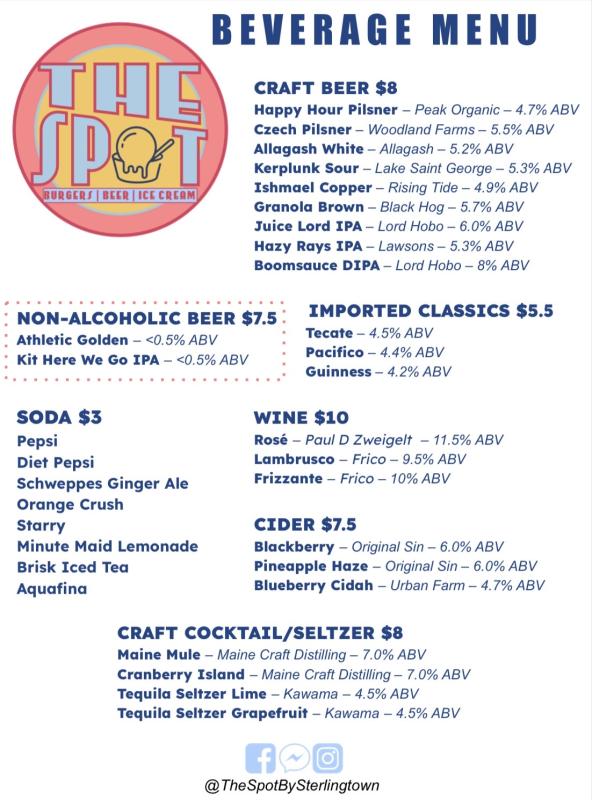 BEVERAGE MENU

THE SPOT
BURGERS | BEER | ICE CREAM

CRAFT BEER $8
Happy Hour Pilsner – Peak Organic – 4.7% ABV
Czech Pilsner – Woodland Farms – 5.5% ABV
Allagash White – Allagash – 5.2% ABV
Kerplunk Sour – Lake Saint George – 5.3% ABV
Ishmael Copper – Rising Tide – 4.9% ABV
Granola Brown – Black Hog – 5.7% ABV
Juice Lord IPA – Lord Hobo – 6.0% ABV
Hazy Rays IPA – Lawsons – 5.3% ABV
Boomsauce DIPA – Lord Hobo – 8% ABV

NON-ALCOHOLIC BEER $7.5
Athletic Golden – <0.5% ABV
Kit Here We Go IPA – <0.5% ABV

IMPORTED CLASSICS $5.5
Tecate – 4.5% ABV
Pacifico – 4.4% ABV
Guinness – 4.2% ABV

SODA $3
Pepsi
Diet Pepsi
Schweppes Ginger Ale
Orange Crush
Starry
Minute Maid Lemonade
Brisk Iced Tea
Aquafina

WINE $10
Rosé – Paul D Zweigelt – 11.5% ABV
Lambrusco – Frico – 9.5% ABV
Frizzante – Frico – 10% ABV

CIDER $7.5
Blackberry – Original Sin – 6.0% ABV
Pineapple Haze – Original Sin – 6.0% ABV
Blueberry Cidah – Urban Farm – 4.7% ABV

CRAFT COCKTAIL/SELTZER $8
Maine Mule – Maine Craft Distilling – 7.0% ABV
Cranberry Island – Maine Craft Distilling – 7.0% ABV
Tequila Seltzer Lime – Kawama – 4.5% ABV
Tequila Seltzer Grapefruit – Kawama – 4.5% ABV

@TheSpotBySterlingtown